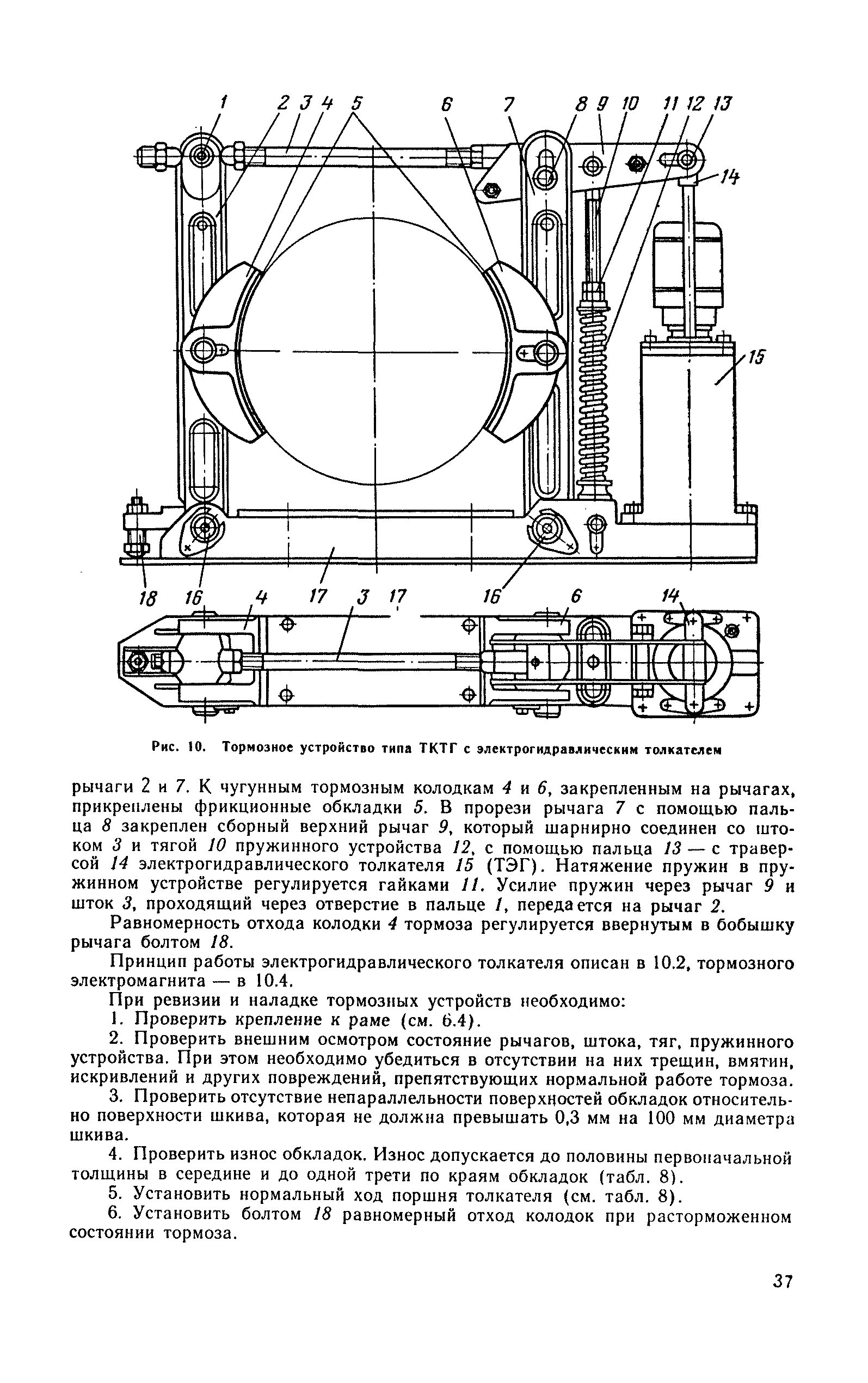 1 2 3 4 5 6 7 8 9 10 11 12 13

14

15

18 16 4 17 3 17 16 6 14

Рис. 10. Тормозное устройство типа ТКТГ с электрогидравлическим толкателем

рычаги 2 и 7. К чугунным тормозным колодкам 4 и 6, закрепленным на рычагах, прикреплены фрикционные обкладки 5. В прорези рычага 7 с помощью пальца 8 закреплен сборный верхний рычаг 9, который шарнирно соединен со штоком 3 и тягой 10 пружинного устройства 12, с помощью пальца 13 — с траверсой 14 электрогидравлического толкателя 15 (ТЭГ). Натяжение пружин в пружинном устройстве регулируется гайками 11. Усилие пружин через рычаг 9 и шток 3, проходящий через отверстие в пальце 1, передается на рычаг 2.

Равномерность отхода колодки 4 тормоза регулируется ввернутым в бобышку рычага болтом 18.

Принцип работы электрогидравлического толкателя описан в 10.2, тормозного электромагнита — в 10.4.

При ревизии и наладке тормозных устройств необходимо:

1. Проверить крепление к раме (см. 6.4).

2. Проверить внешним осмотром состояние рычагов, штока, тяг, пружинного устройства. При этом необходимо убедиться в отсутствии на них трещин, вмятин, искривлений и других повреждений, препятствующих нормальной работе тормоза.

3. Проверить отсутствие непараллельности поверхностей обкладок относительно поверхности шкива, которая не должна превышать 0,3 мм на 100 мм диаметра шкива.

4. Проверить износ обкладок. Износ допускается до половины первоначальной толщины в середине и до одной трети по краям обкладок (табл. 8).

5. Установить нормальный ход поршня толкателя (см. табл. 8).

6. Установить болтом 18 равномерный отход колодок при расторможенном состоянии тормоза.

37